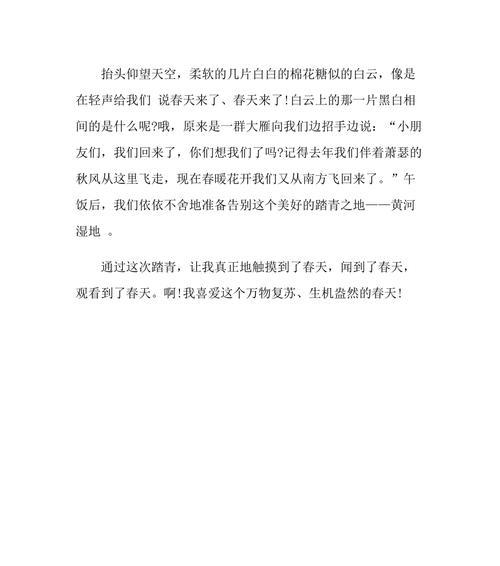 抬头仰望天空，柔软的几片白白的棉花糖似的白云，像是在轻声给我们 说春天来了、春天来了!白云上的那一片黑白相间的是什么呢?哦，原来是一群大雁向我们边招手边说：“小朋友们，我们回来了，你们想我们了吗?记得去年我们伴着萧瑟的秋风从这里飞走，现在春暖花开我们又从南方飞回来了。”午饭后，我们依依不舍地准备告别这个美好的踏青之地——黄河湿地 。

通过这次踏青，让我真正地触摸到了春天，闻到了春天，观看到了春天。啊!我喜爱这个万物复苏、生机盎然的春天!